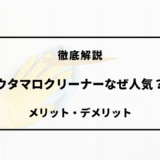 徹底解説

ウタマロクリーナーなぜ人気？

メリット・デメリット